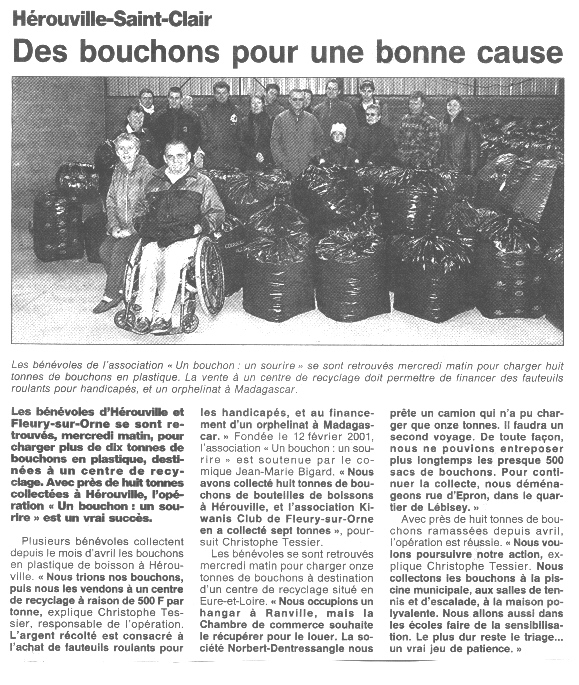 Hérouville-Saint-Clair

Des bouchons pour une bonne cause

Les bénévoles de l'association « Un bouchon : un sourire » se sont retrouvés mercredi matin pour charger huit tonnes de bouchons en plastique. La vente à un centre de recyclage doit permettre de financer des fauteuils roulants pour handicapés, et un orphelinat à Madagascar.

Les bénévoles d'Hérouville et Fleury-sur-Orne se sont retrouvés, mercredi matin, pour charger plus de dix tonnes de bouchons en plastique, destinées à un centre de recyclage. Avec près de huit tonnes collectées à Hérouville, l'opération « Un bouchon : un sourire » est un vrai succès.

Plusieurs bénévoles collectent depuis le mois d'avril les bouchons en plastique de boisson à Hérouville. « Nous trions nos bouchons, puis nous les vendons à un centre de recyclage à raison de 500 F par tonne, explique Christophe Tessier, responsable de l'opération. L'argent récolté est consacré à l'achat de fauteuils roulants pour les handicapés, et au financement d'un orphelinat à Madagascar. » Fondée le 12 février 2001, l'association « Un bouchon : un sourire » est soutenue par le comique Jean-Marie Bigard. « Nous avons collecté huit tonnes de bouchons de bouteilles de boissons à Hérouville, et l'association Kiwanis Club de Fleury-sur-Orne en a collecté sept tonnes », poursuit Christophe Tessier.

Les bénévoles se sont retrouvés mercredi matin pour charger onze tonnes de bouchons à destination d'un centre de recyclage situé en Eure-et-Loire. « Nous occupions un hangar à Ranville, mais la Chambre de commerce souhaite le récupérer pour le louer. La société Norbert-Dentressangle nous prête un camion qui n'a pu charger que onze tonnes. Il faudra un second voyage. De toute façon, nous ne pouvions entreposer plus longtemps les presque 500 sacs de bouchons. Pour continuer la collecte, nous déménageons rue d'Epron, dans le quartier de Lébisey. »

Avec près de huit tonnes de bouchons ramassées depuis avril, l'opération est réussie. « Nous voulons poursuivre notre action, explique Christophe Tessier. Nous collectons les bouchons à la piscine municipale, aux salles de tennis et d'escalade, à la maison polyvalente. Nous allons aussi dans les écoles faire de la sensibilisation. Le plus dur reste le triage... un vrai jeu de patience. »